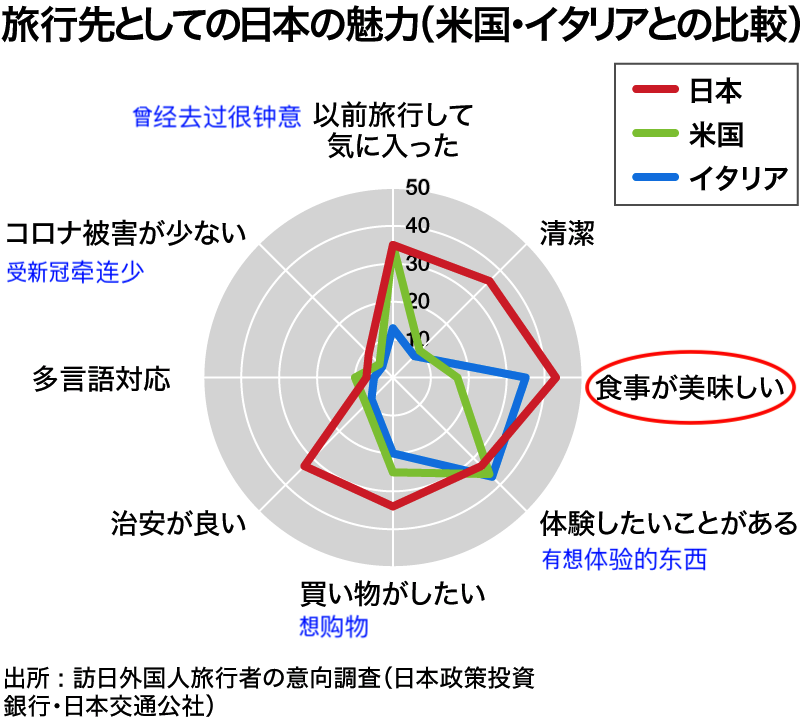 旅行先としての日本の魅力（米国･イタリアとの比較）

日本
米国
イタリア

曾经去过很钟意 以前旅行して気に入った

50
40
30
20
10

清潔

食事が美味しい

体験したいことがある
有想体验的东西

買い物がしたい
想购物

治安が良い

多言語対応

コロナ被害が少ない
受新冠牵连少

出所：訪日外国人旅行者の意向調査（日本政策投資銀行･日本交通公社）